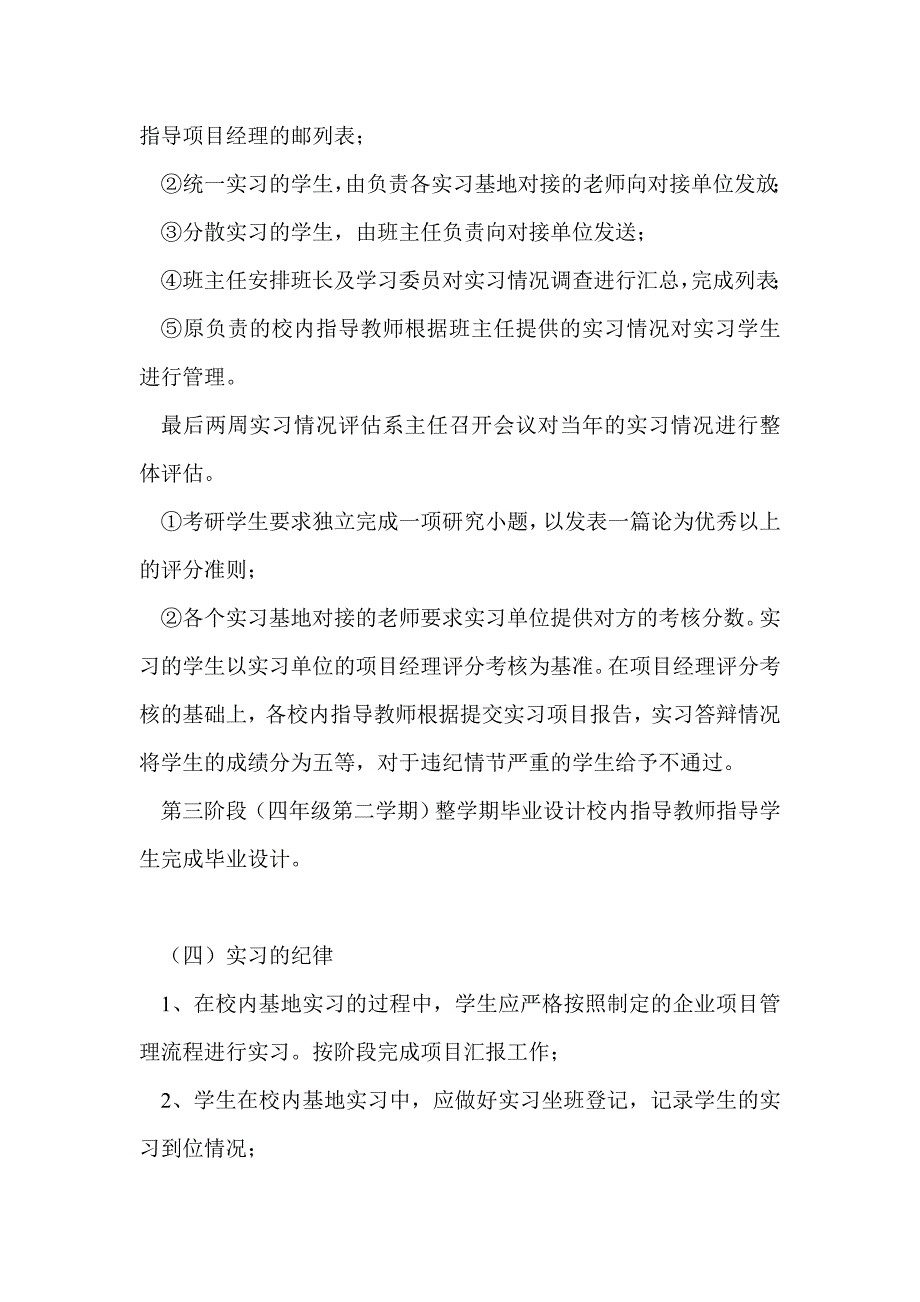 指导项目经理的邮列表；

②统一实习的学生，由负责各实习基地对接的老师向对接单位发放；

③分散实习的学生，由班主任负责向对接单位发送；

④班主任安排班长及学习委员对实习情况调查进行汇总，完成列表；

⑤原负责的校内指导教师根据班主任提供的实习情况对实习学生进行管理。

最后两周实习情况评估系主任召开会议对当年的实习情况进行整体评估。

①考研学生要求独立完成一项研究小题，以发表一篇论为优秀以上的评分准则；

②各个实习基地对接的老师要求实习单位提供对方的考核分数。实习的学生以实习单位的项目经理评分考核为基准。在项目经理评分考核的基础上，各校内指导教师根据提交实习项目报告，实习答辩情况将学生的成绩分为五等，对于违纪情节严重的学生给予不通过。

第三阶段（四年级第二学期）整学期毕业设计校内指导教师指导学生完成毕业设计。

（四）实习的纪律

1、在校内基地实习的过程中，学生应严格按照制定的企业项目管理流程进行实习。按阶段完成项目汇报工作；

2、学生在校内基地实习中，应做好实习坐班登记，记录学生的实习到位情况；